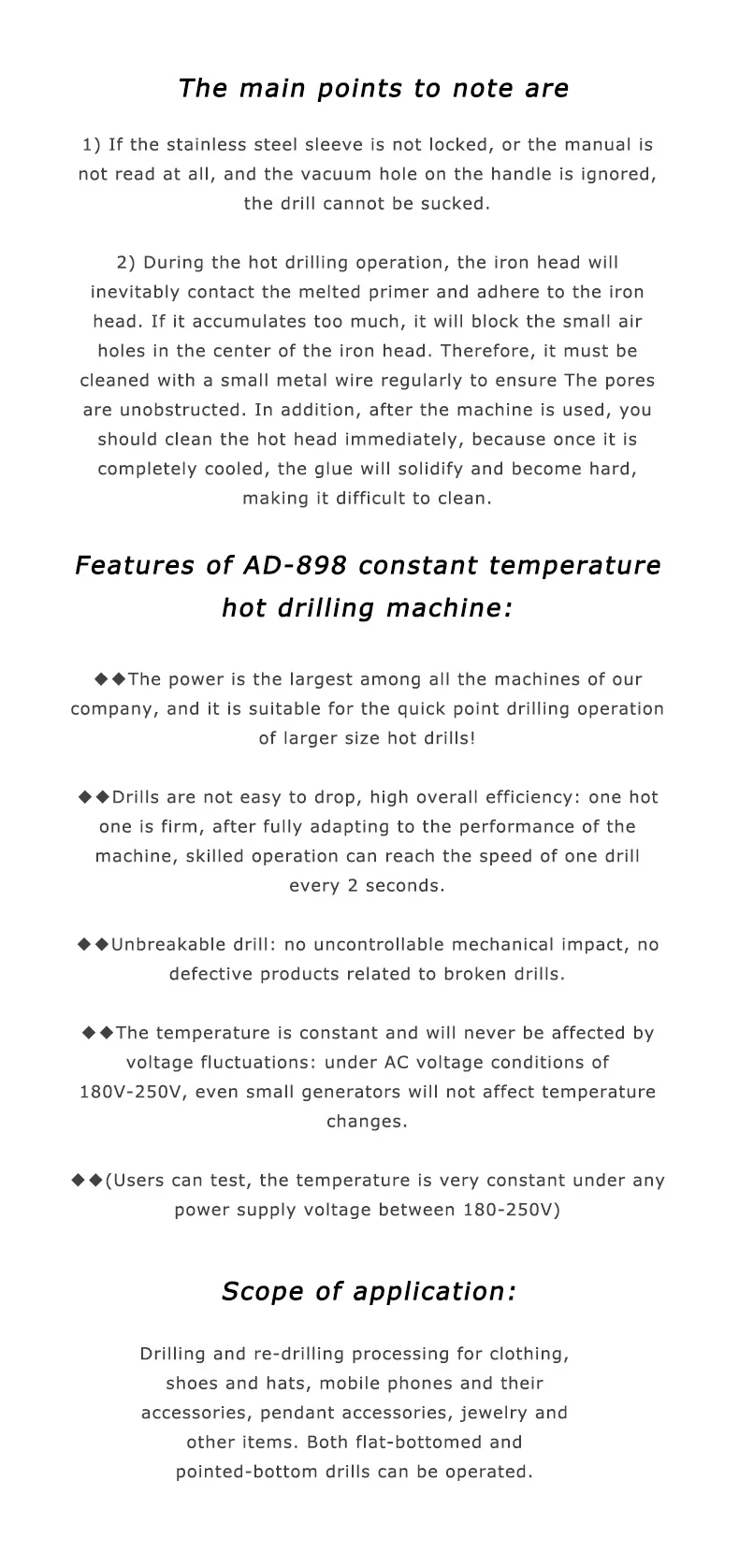 The main points to note are

1) If the stainless steel sleeve is not locked, or the manual is not read at all, and the vacuum hole on the handle is ignored, the drill cannot be sucked.

2) During the hot drilling operation, the iron head will inevitably contact the melted primer and adhere to the iron head. If it accumulates too much, it will block the small air holes in the center of the iron head. Therefore, it must be cleaned with a small metal wire regularly to ensure The pores are unobstructed. In addition, after the machine is used, you should clean the hot head immediately, because once it is completely cooled, the glue will solidify and become hard, making it difficult to clean.

Features of AD-898 constant temperature hot drilling machine:

◆◆The power is the largest among all the machines of our company, and it is suitable for the quick point drilling operation of larger size hot drills!

◆◆Drills are not easy to drop, high overall efficiency: one hot one is firm, after fully adapting to the performance of the machine, skilled operation can reach the speed of one drill every 2 seconds.

◆◆Unbreakable drill: no uncontrollable mechanical impact, no defective products related to broken drills.

◆◆The temperature is constant and will never be affected by voltage fluctuations: under AC voltage conditions of 180V-250V, even small generators will not affect temperature changes.

◆◆(Users can test, the temperature is very constant under any power supply voltage between 180-250V)

Scope of application:

Drilling and re-drilling processing for clothing, shoes and hats, mobile phones and their accessories, pendant accessories, jewelry and other items. Both flat-bottomed and pointed-bottom drills can be operated.